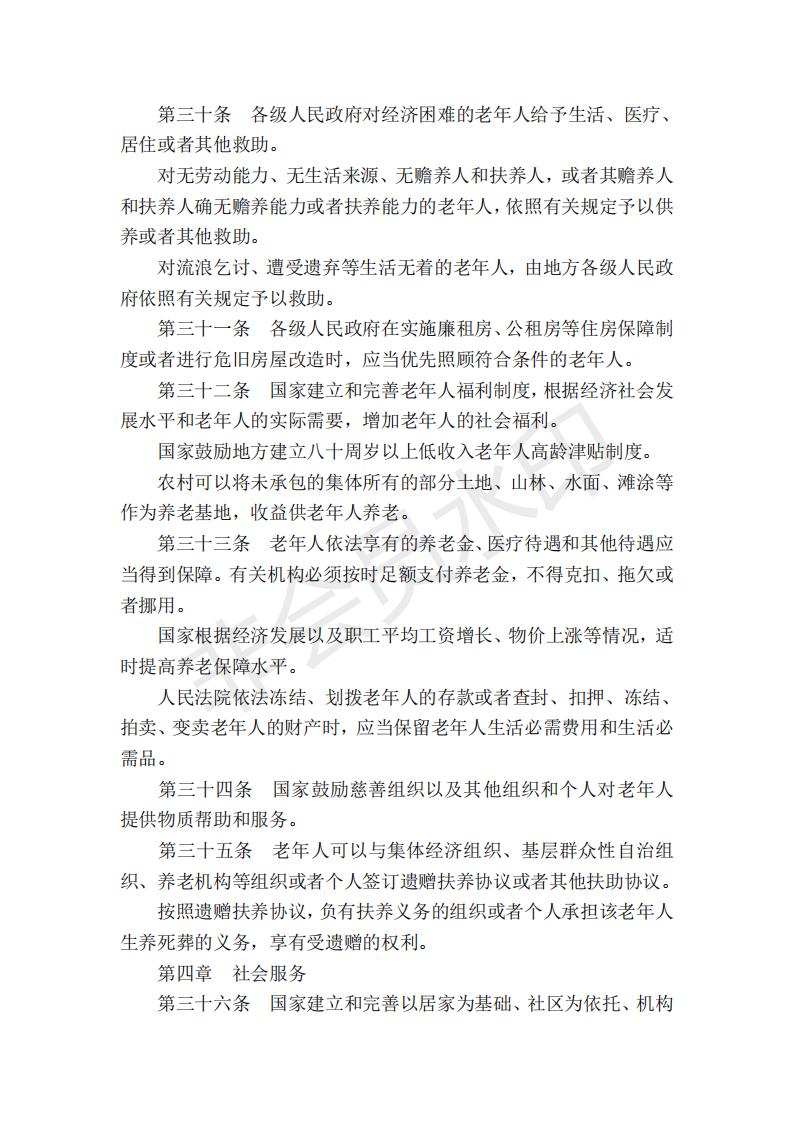 第三十条　各级人民政府对经济困难的老年人给予生活、医疗、居住或者其他救助。

对无劳动能力、无生活来源、无赡养人和扶养人，或者其赡养人和扶养人确无赡养能力或者扶养能力的老年人，依照有关规定予以供养或者其他救助。

对流浪乞讨、遭受遗弃等生活无着的老年人，由地方各级人民政府依照有关规定予以救助。

第三十一条　各级人民政府在实施廉租房、公租房等住房保障制度或者进行危旧房屋改造时，应当优先照顾符合条件的老年人。

第三十二条　国家建立和完善老年人福利制度，根据经济社会发展水平和老年人的实际需要，增加老年人的社会福利。

国家鼓励地方建立八十周岁以上低收入老年人高龄津贴制度。

农村可以将未承包的集体所有的部分土地、山林、水面、滩涂等作为养老基地，收益供老年人养老。

第三十三条　老年人依法享有的养老金、医疗待遇和其他待遇应当得到保障。有关机构必须按时足额支付养老金，不得克扣、拖欠或者挪用。

国家根据经济发展以及职工平均工资增长、物价上涨等情况，适时提高养老保障水平。

人民法院依法冻结、划拨老年人的存款或者查封、扣押、冻结、拍卖、变卖老年人的财产时，应当保留老年人生活必需费用和生活必需品。

第三十四条　国家鼓励慈善组织以及其他组织和个人对老年人提供物质帮助和服务。

第三十五条　老年人可以与集体经济组织、基层群众性自治组织、养老机构等组织或者个人签订遗赠扶养协议或者其他扶助协议。

按照遗赠扶养协议，负有扶养义务的组织或者个人承担该老年人生养死葬的义务，享有受遗赠的权利。

第四章　社会服务

第三十六条　国家建立和完善以居家为基础、社区为依托、机构